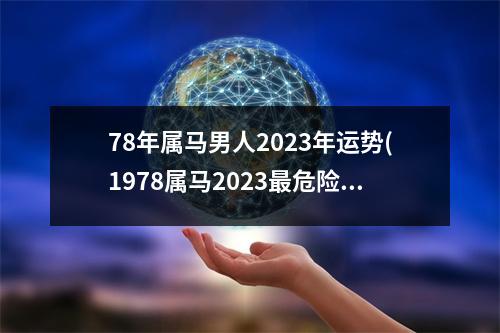 78年属马男人2023年运势(1978属马2023最危险...